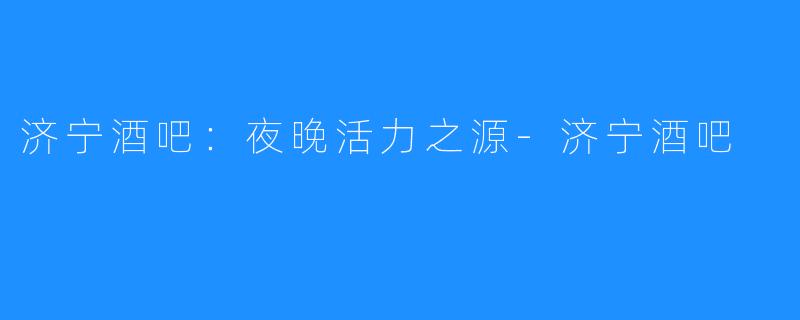 济宁酒吧：夜晚活力之源-济宁酒吧